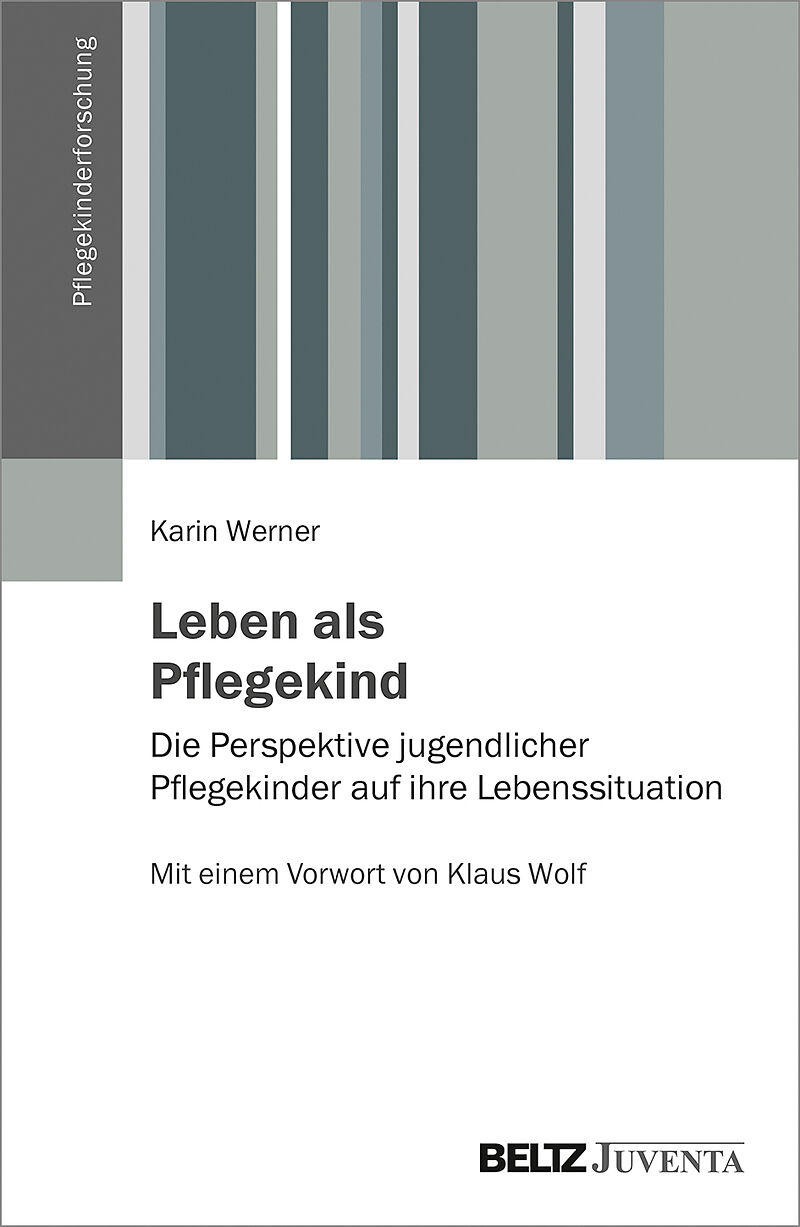 Pflegekinderforschung

Karin Werner

Leben als Pflegekind

Die Perspektive jugendlicher Pflegekinder auf ihre Lebenssituation

Mit einem Vorwort von Klaus Wolf

BELTZ JUVENTA